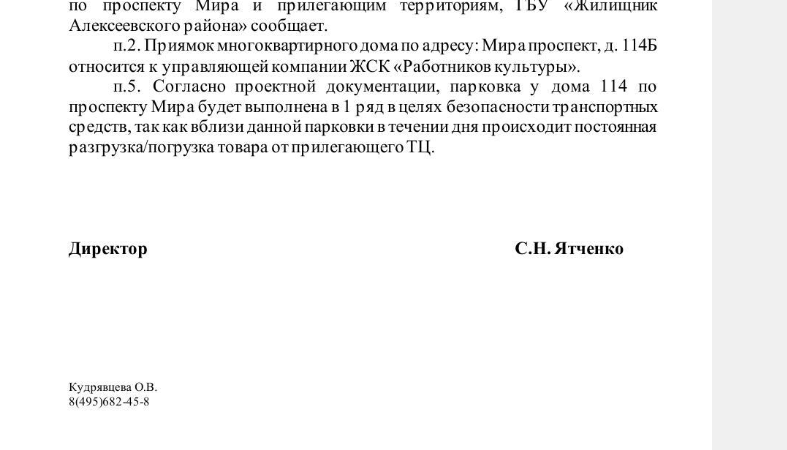 по проспекту Мира и прилегающим территориям, ГБУ «Жилищник Алексеевского района» сообщает.

п.2. Приямок многоквартирного дома по адресу: Мира проспект, д. 114Б относится к управляющей компании ЖСК «Работников культуры».

п.5. Согласно проектной документации, парковка у дома 114 по проспекту Мира будет выполнена в 1 ряд в целях безопасности транспортных средств, так как вблизи данной парковки в течении дня происходит постоянная разгрузка/погрузка товара от прилегающего ТЦ.

Директор

С.Н. Ятченко

Кудрявцева О.В.
8(495)682-45-8